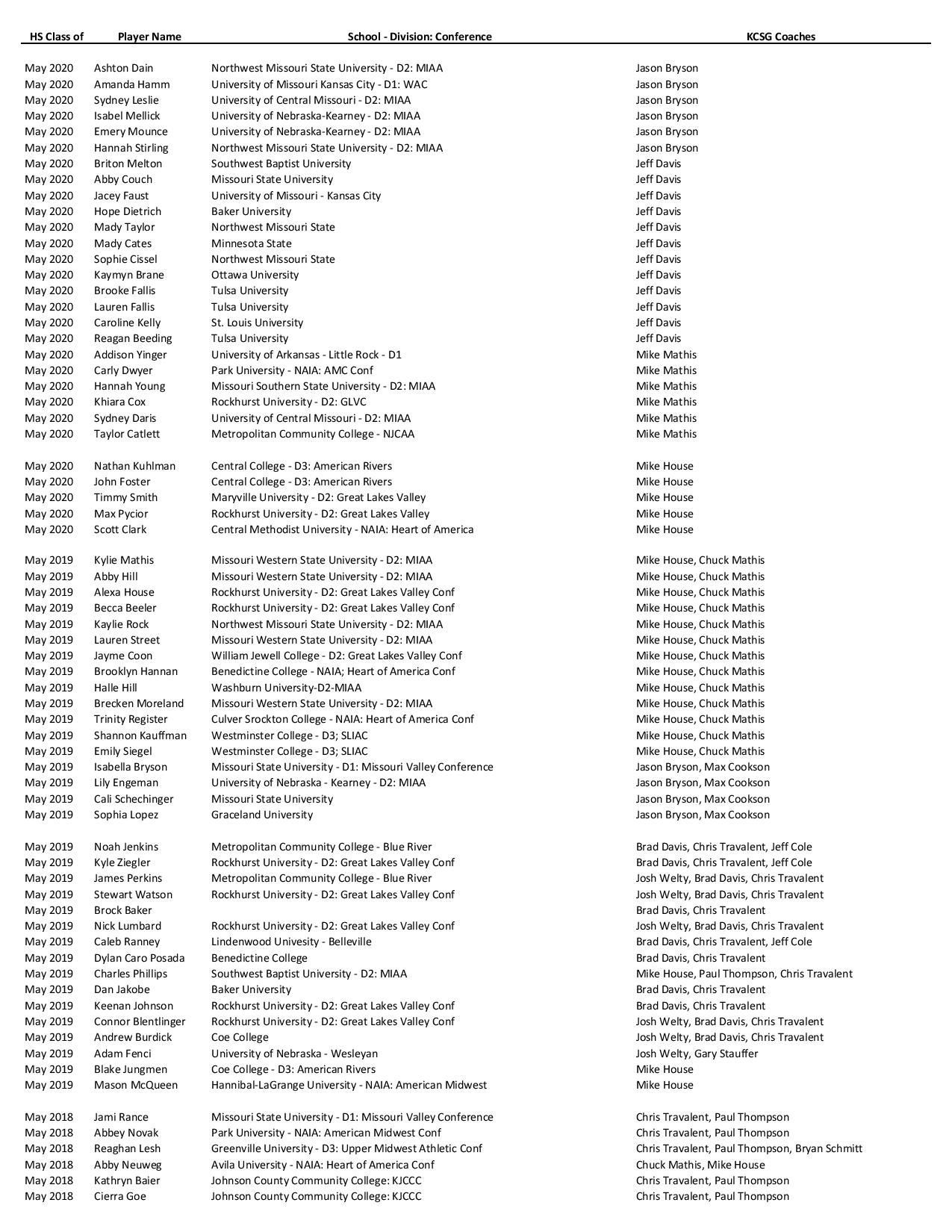 | HS Class of | Player Name | School - Division: Conference | KCSG Coaches |
|---|---|---|---|
| May 2020 | Ashton Dain | Northwest Missouri State University - D2: MIAA | Jason Bryson |
| May 2020 | Amanda Hamm | University of Missouri Kansas City - D1: WAC | Jason Bryson |
| May 2020 | Sydney Leslie | University of Central Missouri - D2: MIAA | Jason Bryson |
| May 2020 | Isabel Mellick | University of Nebraska-Kearney - D2: MIAA | Jason Bryson |
| May 2020 | Emery Mounce | University of Nebraska-Kearney - D2: MIAA | Jason Bryson |
| May 2020 | Hannah Stirling | Northwest Missouri State University - D2: MIAA | Jason Bryson |
| May 2020 | Briton Melton | Southwest Baptist University | Jeff Davis |
| May 2020 | Abby Couch | Missouri State University | Jeff Davis |
| May 2020 | Jacey Faust | University of Missouri - Kansas City | Jeff Davis |
| May 2020 | Hope Dietrich | Baker University | Jeff Davis |
| May 2020 | Mady Taylor | Northwest Missouri State | Jeff Davis |
| May 2020 | Mady Cates | Minnesota State | Jeff Davis |
| May 2020 | Sophie Cissel | Northwest Missouri State | Jeff Davis |
| May 2020 | Kaymyn Brane | Ottawa University | Jeff Davis |
| May 2020 | Brooke Fallis | Tulsa University | Jeff Davis |
| May 2020 | Lauren Fallis | Tulsa University | Jeff Davis |
| May 2020 | Caroline Kelly | St. Louis University | Jeff Davis |
| May 2020 | Reagan Beeding | Tulsa University | Jeff Davis |
| May 2020 | Addison Yinger | University of Arkansas - Little Rock - D1 | Mike Mathis |
| May 2020 | Carly Dwyer | Park University - NAIA: AMC Conf | Mike Mathis |
| May 2020 | Hannah Young | Missouri Southern State University - D2: MIAA | Mike Mathis |
| May 2020 | Khiara Cox | Rockhurst University - D2: GLVC | Mike Mathis |
| May 2020 | Sydney Daris | University of Central Missouri - D2: MIAA | Mike Mathis |
| May 2020 | Taylor Catlett | Metropolitan Community College - NJCAA | Mike Mathis |
| May 2020 | Nathan Kuhlman | Central College - D3: American Rivers | Mike House |
| May 2020 | John Foster | Central College - D3: American Rivers | Mike House |
| May 2020 | Timmy Smith | Maryville University - D2: Great Lakes Valley | Mike House |
| May 2020 | Max Pycior | Rockhurst University - D2: Great Lakes Valley | Mike House |
| May 2020 | Scott Clark | Central Methodist University - NAIA: Heart of America | Mike House |
| May 2019 | Kylie Mathis | Missouri Western State University - D2: MIAA | Mike House, Chuck Mathis |
| May 2019 | Abby Hill | Missouri Western State University - D2: MIAA | Mike House, Chuck Mathis |
| May 2019 | Alexa House | Rockhurst University - D2: Great Lakes Valley Conf | Mike House, Chuck Mathis |
| May 2019 | Becca Beeler | Rockhurst University - D2: Great Lakes Valley Conf | Mike House, Chuck Mathis |
| May 2019 | Kaylie Rock | Northwest Missouri State University - D2: MIAA | Mike House, Chuck Mathis |
| May 2019 | Lauren Street | Missouri Western State University - D2: MIAA | Mike House, Chuck Mathis |
| May 2019 | Jayme Coon | William Jewell College - D2: Great Lakes Valley Conf | Mike House, Chuck Mathis |
| May 2019 | Brooklyn Hannan | Benedictine College - NAIA; Heart of America Conf | Mike House, Chuck Mathis |
| May 2019 | Halle Hill | Washburn University-D2-MIAA | Mike House, Chuck Mathis |
| May 2019 | Brecken Moreland | Missouri Western State University - D2: MIAA | Mike House, Chuck Mathis |
| May 2019 | Trinity Register | Culver Srockton College - NAIA: Heart of America Conf | Mike House, Chuck Mathis |
| May 2019 | Shannon Kauffman | Westminster College - D3; SLIAC | Mike House, Chuck Mathis |
| May 2019 | Emily Siegel | Westminster College - D3; SLIAC | Mike House, Chuck Mathis |
| May 2019 | Isabella Bryson | Missouri State University - D1: Missouri Valley Conference | Jason Bryson, Max Cookson |
| May 2019 | Lily Engeman | University of Nebraska - Kearney - D2: MIAA | Jason Bryson, Max Cookson |
| May 2019 | Cali Schechinger | Missouri State University | Jason Bryson, Max Cookson |
| May 2019 | Sophia Lopez | Graceland University | Jason Bryson, Max Cookson |
| May 2019 | Noah Jenkins | Metropolitan Community College - Blue River | Brad Davis, Chris Travalent, Jeff Cole |
| May 2019 | Kyle Ziegler | Rockhurst University - D2: Great Lakes Valley Conf | Brad Davis, Chris Travalent, Jeff Cole |
| May 2019 | James Perkins | Metropolitan Community College - Blue River | Josh Welty, Brad Davis, Chris Travalent |
| May 2019 | Stewart Watson | Rockhurst University - D2: Great Lakes Valley Conf | Josh Welty, Brad Davis, Chris Travalent |
| May 2019 | Brock Baker | | Brad Davis, Chris Travalent |
| May 2019 | Nick Lumbard | Rockhurst University - D2: Great Lakes Valley Conf | Josh Welty, Brad Davis, Chris Travalent |
| May 2019 | Caleb Ranney | Lindenwood Univesity - Belleville | Brad Davis, Chris Travalent, Jeff Cole |
| May 2019 | Dylan Caro Posada | Benedictine College | Brad Davis, Chris Travalent |
| May 2019 | Charles Phillips | Southwest Baptist University - D2: MIAA | Mike House, Paul Thompson, Chris Travalent |
| May 2019 | Dan Jakobe | Baker University | Brad Davis, Chris Travalent |
| May 2019 | Keenan Johnson | Rockhurst University - D2: Great Lakes Valley Conf | Brad Davis, Chris Travalent |
| May 2019 | Connor Blentlinger | Rockhurst University - D2: Great Lakes Valley Conf | Josh Welty, Brad Davis, Chris Travalent |
| May 2019 | Andrew Burdick | Coe College | Josh Welty, Brad Davis, Chris Travalent |
| May 2019 | Adam Fenci | University of Nebraska - Wesleyan | Josh Welty, Gary Stauffer |
| May 2019 | Blake Jungmen | Coe College - D3: American Rivers | Mike House |
| May 2019 | Mason McQueen | Hannibal-LaGrange University - NAIA: American Midwest | Mike House |
| May 2018 | Jami Rance | Missouri State University - D1: Missouri Valley Conference | Chris Travalent, Paul Thompson |
| May 2018 | Abbey Novak | Park University - NAIA: American Midwest Conf | Chris Travalent, Paul Thompson |
| May 2018 | Reaghan Lesh | Greenville University - D3: Upper Midwest Athletic Conf | Chris Travalent, Paul Thompson, Bryan Schmitt |
| May 2018 | Abby Neuweg | Avila University - NAIA: Heart of America Conf | Chuck Mathis, Mike House |
| May 2018 | Kathryn Baier | Johnson County Community College: KJCCC | Chris Travalent, Paul Thompson |
| May 2018 | Cierra Goe | Johnson County Community College: KJCCC | Chris Travalent, Paul Thompson |